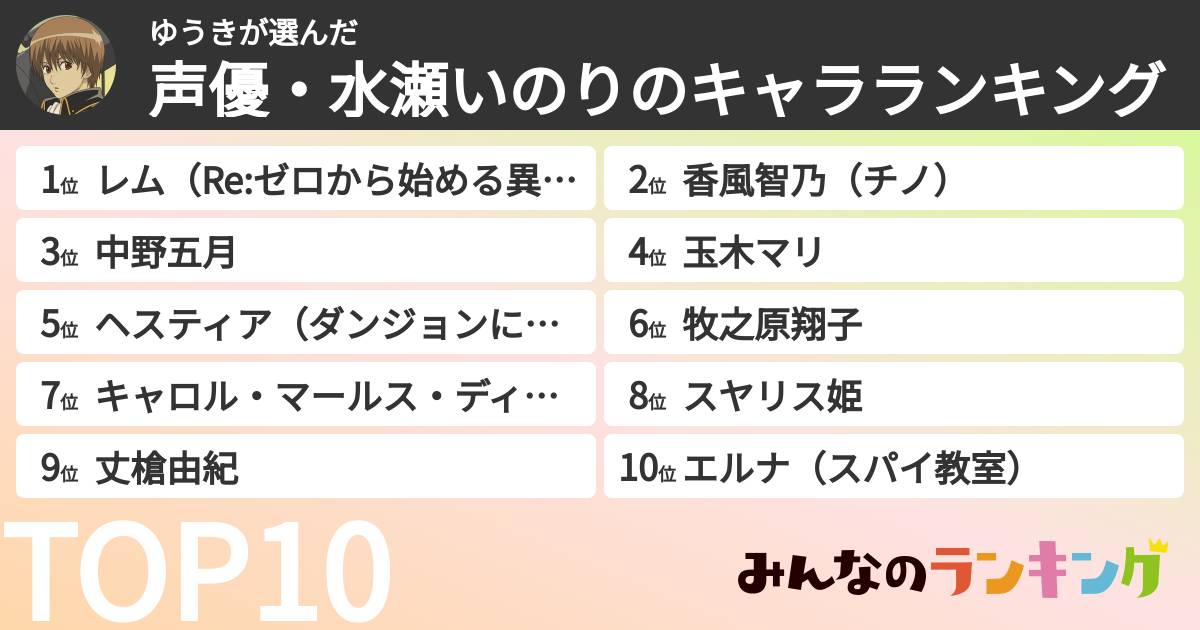 ゆうきが選んだ
声優・水瀬いのりのキャラランキング

1位 レム（Re:ゼロから始める異…
2位 香風智乃（チノ）
3位 中野五月
4位 玉木マリ
5位 ヘスティア（ダンジョンに…
6位 牧之原翔子
7位 キャロル・マールス・ディ…
8位 スヤリス姫
9位 丈槍由紀
10位 エルナ（スパイ教室）

TOP10

みんなのランキング